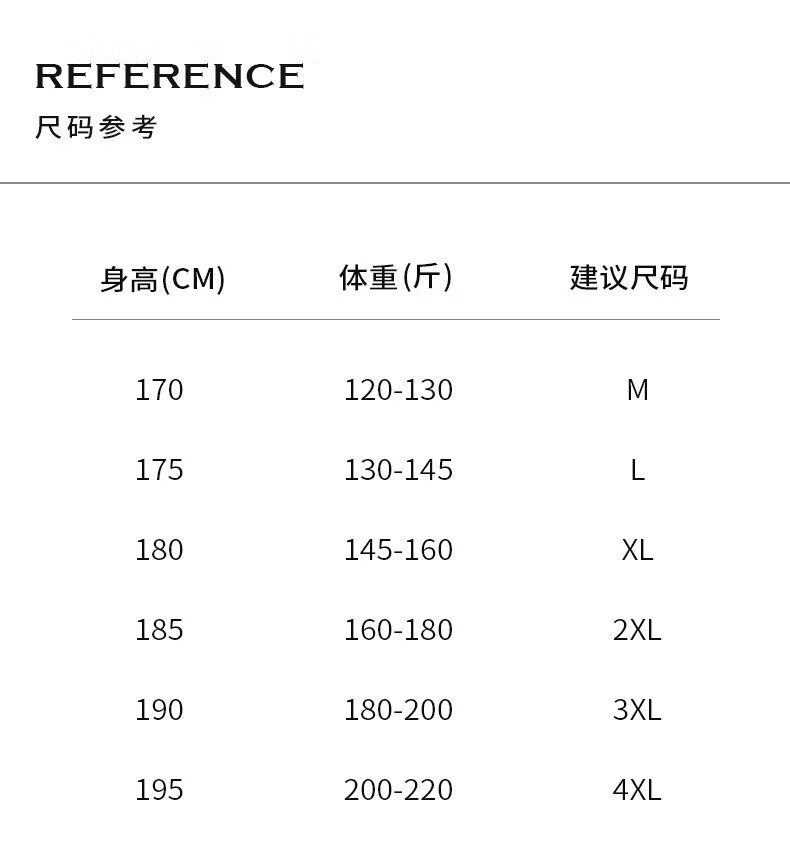 REFERENCE
尺码参考

| 身高(CM) | 体重(斤) | 建议尺码 |
|---|---|---|
| 170 | 120-130 | M |
| 175 | 130-145 | L |
| 180 | 145-160 | XL |
| 185 | 160-180 | 2XL |
| 190 | 180-200 | 3XL |
| 195 | 200-220 | 4XL |